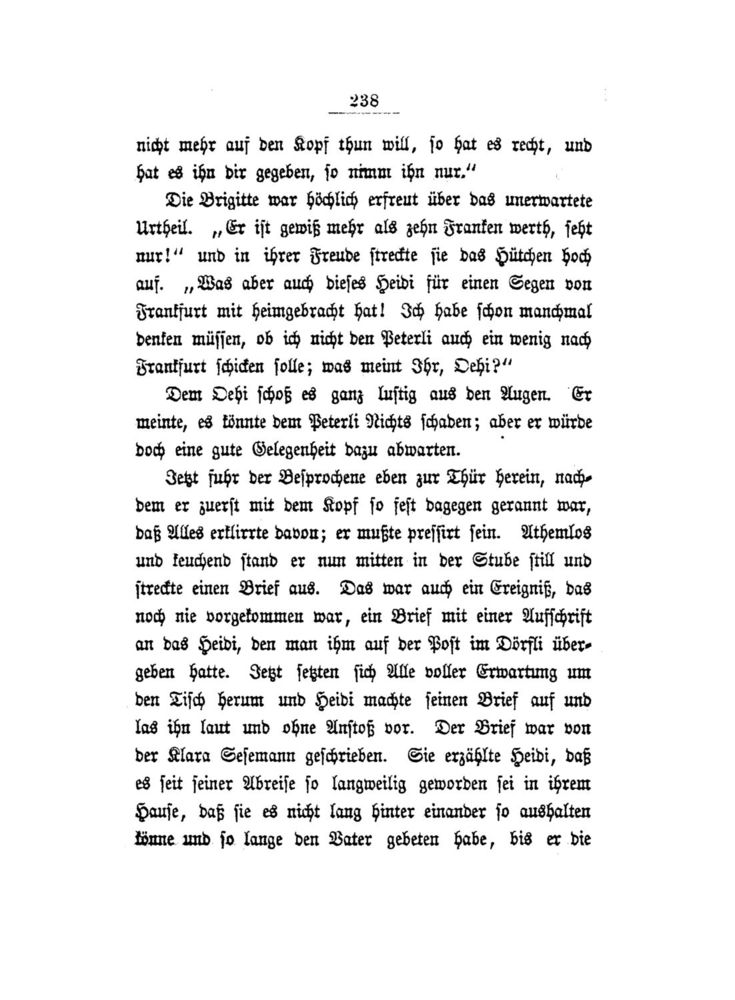 238

nicht mehr auf den Kopf thun will, so hat es recht, und hat es ihn dir gegeben, so nimm ihn nur."

Die Brigitte war höchlich erfreut über das unerwartete Urtheil. „Er ist gewiß mehr als zehn Franken werth, seht nur!" und in ihrer Freude streckte sie das Hütchen hoch auf. „Was aber auch dieses Heidi für einen Segen von Frankfurt mit heimgebracht hat! Ich habe schon manchmal denken müssen, ob ich nicht den Peterli auch ein wenig nach Frankfurt schicken solle; was meint Ihr, Oehi?"

Dem Oehi schoß es ganz lustig aus den Augen. Er meinte, es könnte dem Peterli Nichts schaden; aber er würde doch eine gute Gelegenheit dazu abwarten.

Jetzt fuhr der Besprochene eben zur Thür herein, nachdem er zuerst mit dem Kopf so fest dagegen gerannt war, daß Alles erklirrte davon; er mußte pressirt sein. Athemlos und keuchend stand er nun mitten in der Stube still und streckte einen Brief aus. Das war auch ein Ereigniß, das noch nie vorgekommen war, ein Brief mit einer Aufschrift an das Heidi, den man ihm auf der Post im Dörfli übergeben hatte. Jetzt setzten sich Alle voller Erwartung um den Tisch herum und Heidi machte seinen Brief auf und las ihn laut und ohne Anstoß vor. Der Brief war von der Klara Sesemann geschrieben. Sie erzählte Heidi, daß es seit seiner Abreise so langweilig geworden sei in ihrem Hause, daß sie es nicht lang hinter einander so aushalten könne und so lange den Vater gebeten habe, bis er die